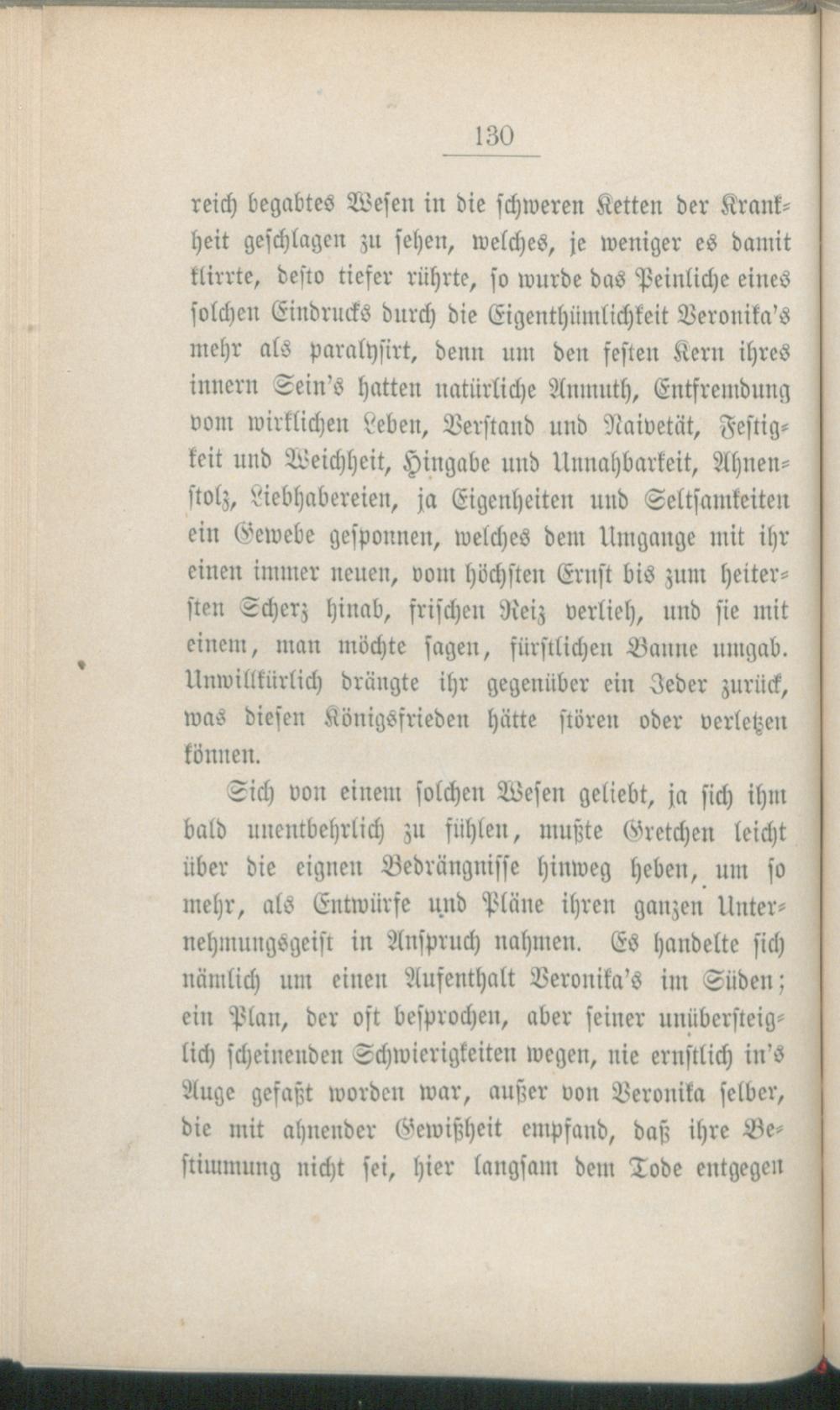 130

reich begabtes Wesen in die schweren Ketten der Krankheit geschlagen zu sehen, welches, je weniger es damit klirrte, desto tiefer rührte, so wurde das Peinliche eines solchen Eindrucks durch die Eigenthümlichkeit Veronika's mehr als paralysirt, denn um den festen Kern ihres innern Sein's hatten natürliche Anmuth, Entfremdung vom wirklichen Leben, Verstand und Naivetät, Festigkeit und Weichheit, Hingabe und Unnahbarkeit, Ahnenstolz, Liebhabereien, ja Eigenheiten und Seltsamkeiten ein Gewebe gesponnen, welches dem Umgange mit ihr einen immer neuen, vom höchsten Ernst bis zum heitersten Scherz hinab, frischen Reiz verlieh, und sie mit einem, man möchte sagen, fürstlichen Banne umgab. Unwillkürlich drängte ihr gegenüber ein Jeder zurück, was diesen Königsfrieden hätte stören oder verletzen können.

Sich von einem solchen Wesen geliebt, ja sich ihm bald unentbehrlich zu fühlen, mußte Gretchen leicht über die eignen Bedrängnisse hinweg heben, um so mehr, als Entwürfe und Pläne ihren ganzen Unternehmungsgeist in Anspruch nahmen. Es handelte sich nämlich um einen Aufenthalt Veronika's im Süden; ein Plan, der oft besprochen, aber seiner unübersteiglich scheinenden Schwierigkeiten wegen, nie ernstlich in's Auge gefaßt worden war, außer von Veronika selber, die mit ahnender Gewißheit empfand, daß ihre Bestimmung nicht sei, hier langsam dem Tode entgegen